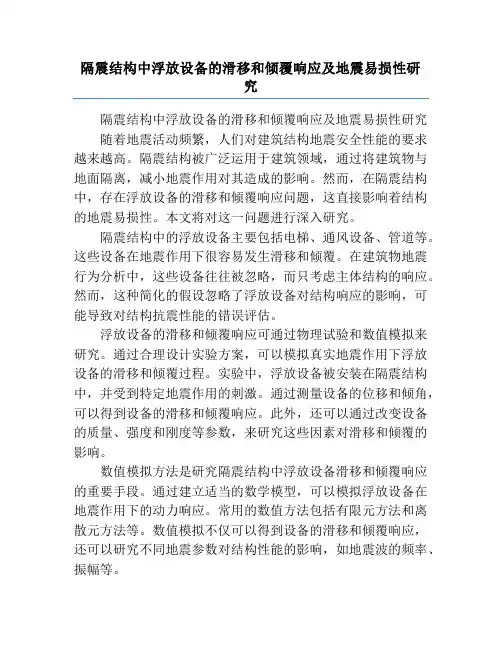 隔震结构中浮放设备的滑移和倾覆响应及地震易损性研究

隔震结构中浮放设备的滑移和倾覆响应及地震易损性研究

随着地震活动频繁，人们对建筑结构地震安全性能的要求越来越高。隔震结构被广泛运用于建筑领域，通过将建筑物与地面隔离，减小地震作用对其造成的影响。然而，在隔震结构中，存在浮放设备的滑移和倾覆响应问题，这直接影响着结构的地震易损性。本文将对这一问题进行深入研究。

隔震结构中的浮放设备主要包括电梯、通风设备、管道等。这些设备在地震作用下很容易发生滑移和倾覆。在建筑物地震行为分析中，这些设备往往被忽略，而只考虑主体结构的响应。然而，这种简化的假设忽略了浮放设备对结构响应的影响，可能导致对结构抗震性能的错误评估。

浮放设备的滑移和倾覆响应可通过物理试验和数值模拟来研究。通过合理设计实验方案，可以模拟真实地震作用下浮放设备的滑移和倾覆过程。实验中，浮放设备被安装在隔震结构中，并受到特定地震作用的刺激。通过测量设备的位移和倾角，可以得到设备的滑移和倾覆响应。此外，还可以通过改变设备的质量、强度和刚度等参数，来研究这些因素对滑移和倾覆的影响。

数值模拟方法是研究隔震结构中浮放设备滑移和倾覆响应的重要手段。通过建立适当的数学模型，可以模拟浮放设备在地震作用下的动力响应。常用的数值方法包括有限元方法和离散元方法等。数值模拟不仅可以得到设备的滑移和倾覆响应，还可以研究不同地震参数对结构性能的影响，如地震波的频率、振幅等。